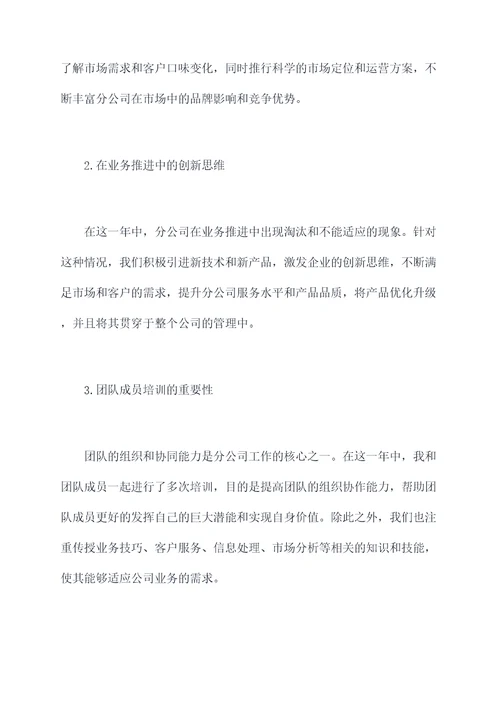 了解市场需求和客户口味变化，同时推行科学的市场定位和运营方案，不断丰富分公司在市场中的品牌影响和竞争优势。

2.在业务推进中的创新思维

在这一年中，分公司在业务推进中出现淘汰和不能适应的现象。针对这种情况，我们积极引进新技术和新产品，激发企业的创新思维，不断满足市场和客户的需求，提升分公司服务水平和产品品质，将产品优化升级，并且将其贯穿于整个公司的管理中。

3.团队成员培训的重要性

团队的组织和协同能力是分公司工作的核心之一。在这一年中，我和团队成员一起进行了多次培训，目的是提高团队的组织协作能力，帮助团队成员更好的发挥自己的巨大潜能和实现自身价值。除此之外，我们也注重传授业务技巧、客户服务、信息处理、市场分析等相关的知识和技能，使其能够适应公司业务的需求。